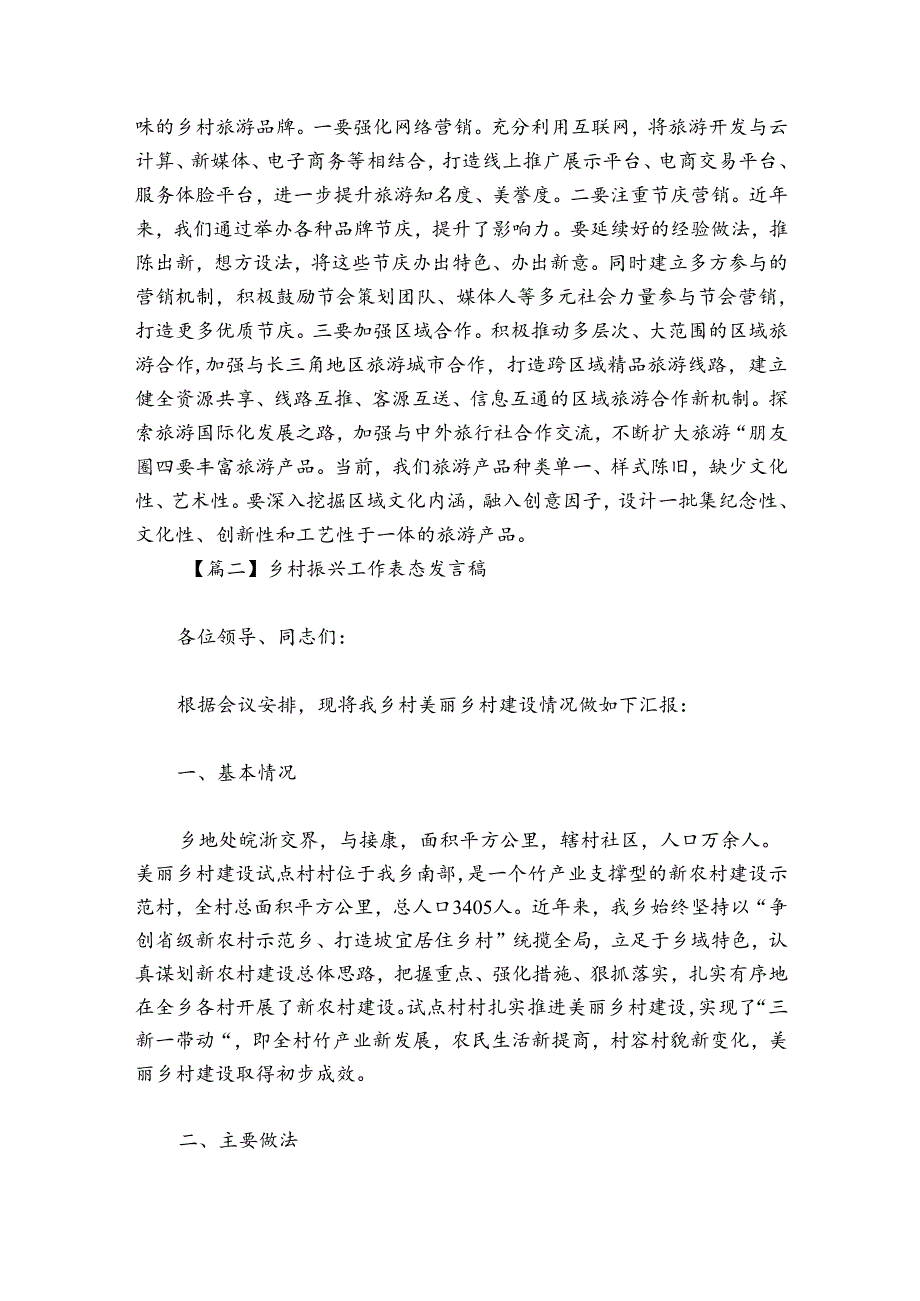 味的乡村旅游品牌。一要强化网络营销。充分利用互联网，将旅游开发与云计算、新媒体、电子商务等相结合，打造线上推广展示平台、电商交易平台、服务体验平台，进一步提升旅游知名度、美誉度。二要注重节庆营销。近年来，我们通过举办各种品牌节庆，提升了影响力。要延续好的经验做法，推陈出新，想方设法，将这些节庆办出特色、办出新意。同时建立多方参与的营销机制，积极鼓励节会策划团队、媒体人等多元社会力量参与节会营销，打造更多优质节庆。三要加强区域合作。积极推动多层次、大范围的区域旅游合作，加强与长三角地区旅游城市合作，打造跨区域精品旅游线路，建立健全资源共享、线路互推、客源互送、信息互通的区域旅游合作新机制。探索旅游国际化发展之路，加强与中外旅行社合作交流，不断扩大旅游“朋友圈四要丰富旅游产品。当前，我们旅游产品种类单一、样式陈旧，缺少文化性、艺术性。要深入挖掘区域文化内涵，融入创意因子，设计一批集纪念性、文化性、创新性和工艺性于一体的旅游产品。

【篇二】乡村振兴工作表态发言稿

各位领导、同志们：

根据会议安排，现将我乡村美丽乡村建设情况做如下汇报：

一、基本情况

乡地处皖浙交界，与接康，面积平方公里，辖村社区，人口万余人。美丽乡村建设试点村村位于我乡南部，是一个竹产业支撑型的新农村建设示范村，全村总面积平方公里，总人口3405人。近年来，我乡始终坚持以“争创省级新农村示范乡、打造坡宜居住乡村”统揽全局，立足于乡域特色，认真谋划新农村建设总体思路，把握重点、强化措施、狠抓落实，扎实有序地在全乡各村开展了新农村建设。试点村村扎实推进美丽乡村建设，实现了“三新一带动“，即全村竹产业新发展，农民生活新提商，村容村貌新变化，美丽乡村建设取得初步成效。

二、主要做法